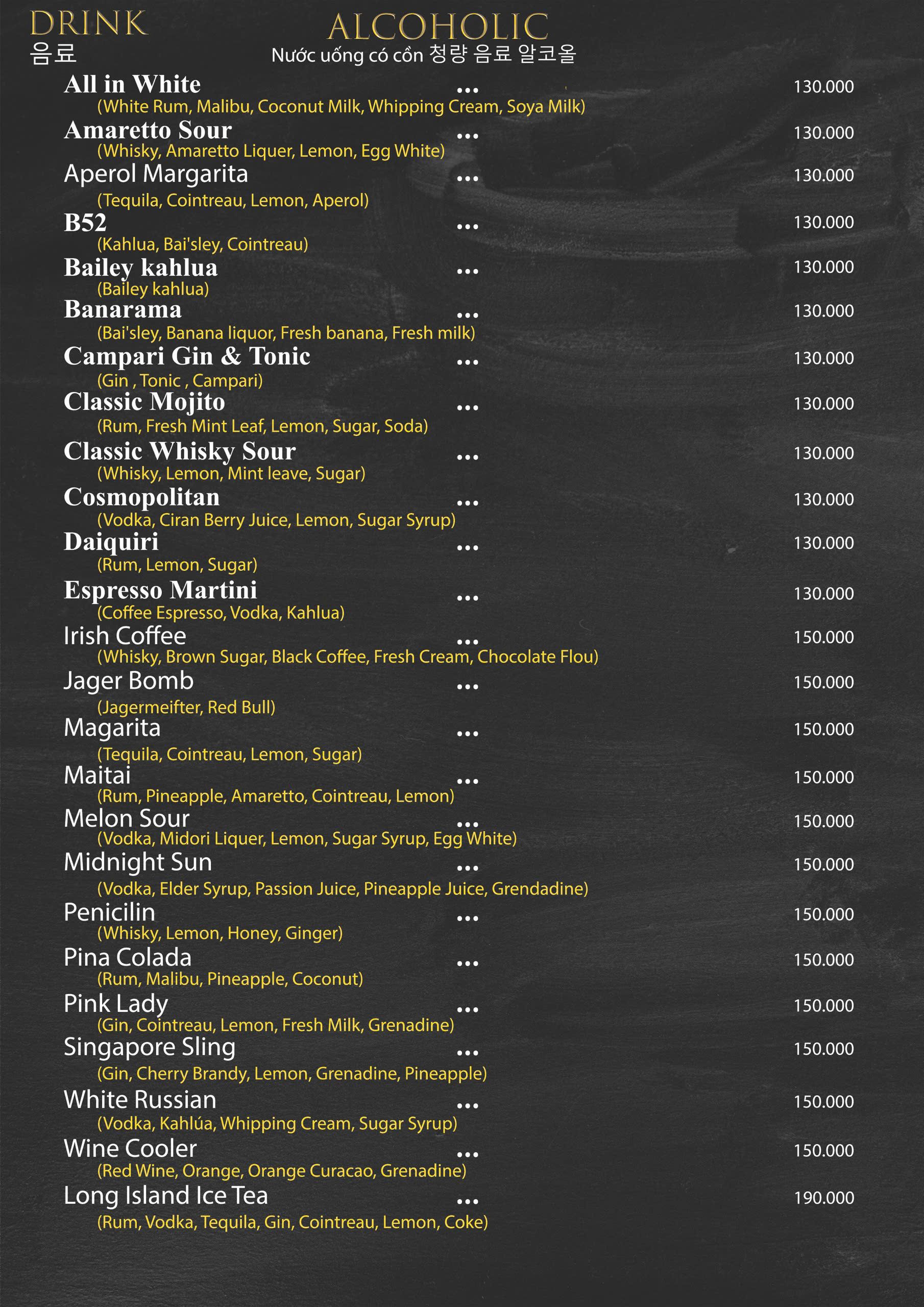 DRINK
음료

ALCOHOLIC
Nước uống có cồn 청량 음료 알코올

All in White ... 130.000
(White Rum, Malibu, Coconut Milk, Whipping Cream, Soya Milk)

Amaretto Sour ... 130.000
(Whisky, Amaretto Liquer, Lemon, Egg White)

Aperol Margarita ... 130.000
(Tequila, Cointreau, Lemon, Aperol)

B52 ... 130.000
(Kahlua, Bai'sley, Cointreau)

Bailey kahlua ... 130.000
(Bailey kahlua)

Banarama ... 130.000
(Bai'sley, Banana liquor, Fresh banana, Fresh milk)

Campari Gin & Tonic ... 130.000
(Gin , Tonic , Campari)

Classic Mojito ... 130.000
(Rum, Fresh Mint Leaf, Lemon, Sugar, Soda)

Classic Whisky Sour ... 130.000
(Whisky, Lemon, Mint leave, Sugar)

Cosmopolitan ... 130.000
(Vodka, Ciran Berry Juice, Lemon, Sugar Syrup)

Daiquiri ... 130.000
(Rum, Lemon, Sugar)

Espresso Martini ... 130.000
(Coffee Espresso, Vodka, Kahlua)

Irish Coffee ... 150.000
(Whisky, Brown Sugar, Black Coffee, Fresh Cream, Chocolate Flou)

Jager Bomb ... 150.000
(Jagermeifter, Red Bull)

Magarita ... 150.000
(Tequila, Cointreau, Lemon, Sugar)

Maitai ... 150.000
(Rum, Pineapple, Amaretto, Cointreau, Lemon)

Melon Sour ... 150.000
(Vodka, Midori Liquer, Lemon, Sugar Syrup, Egg White)

Midnight Sun ... 150.000
(Vodka, Elder Syrup, Passion Juice, Pineapple Juice, Grendadine)

Penicilin ... 150.000
(Whisky, Lemon, Honey, Ginger)

Pina Colada ... 150.000
(Rum, Malibu, Pineapple, Coconut)

Pink Lady ... 150.000
(Gin, Cointreau, Lemon, Fresh Milk, Grenadine)

Singapore Sling ... 150.000
(Gin, Cherry Brandy, Lemon, Grenadine, Pineapple)

White Russian ... 150.000
(Vodka, Kahlúa, Whipping Cream, Sugar Syrup)

Wine Cooler ... 150.000
(Red Wine, Orange, Orange Curacao, Grenadine)

Long Island Ice Tea ... 190.000
(Rum, Vodka, Tequila, Gin, Cointreau, Lemon, Coke)